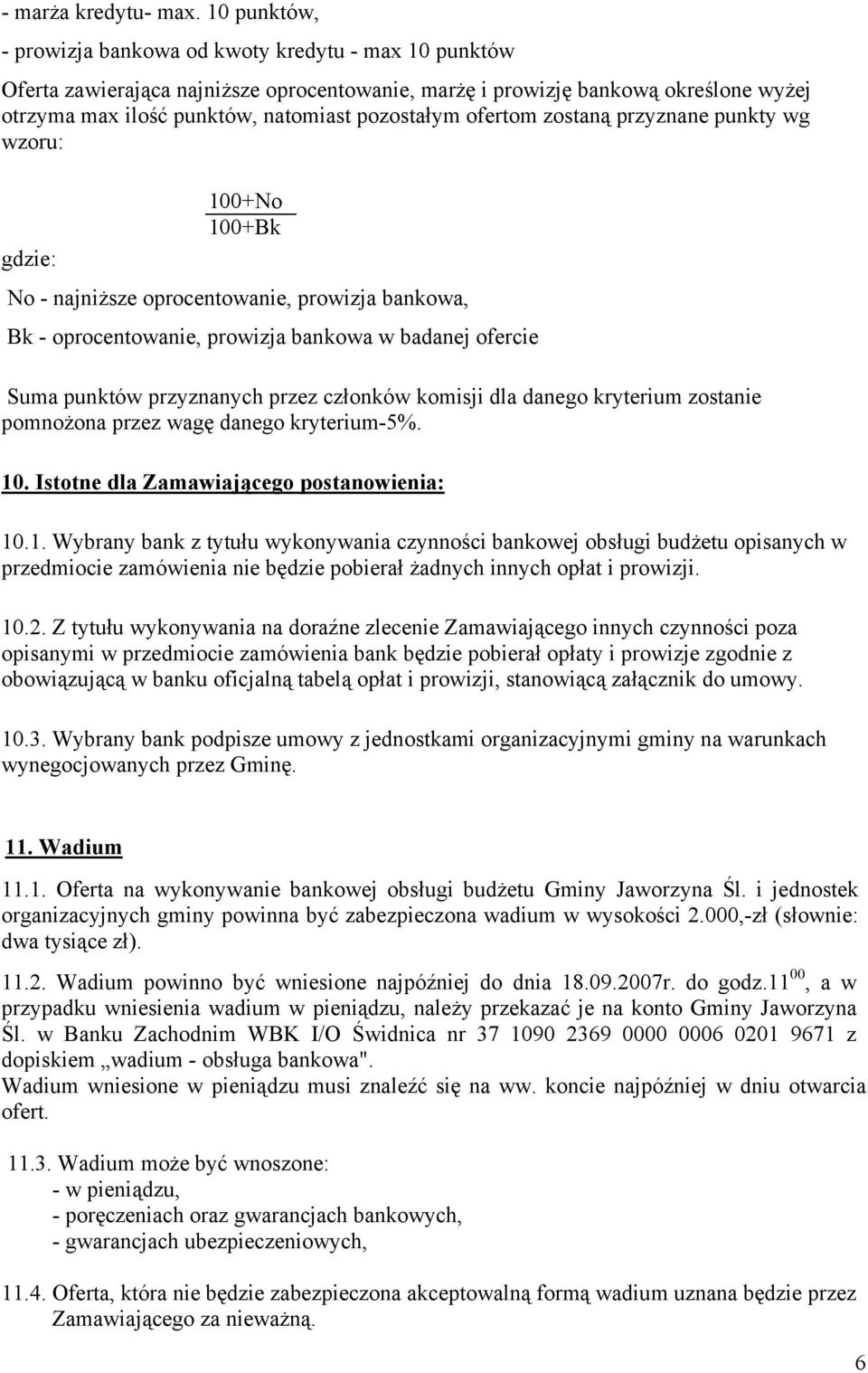 - marża kredytu- max. 10 punktów,

- prowizja bankowa od kwoty kredytu - max 10 punktów

Oferta zawierająca najniższe oprocentowanie, marżę i prowizję bankową określone wyżej otrzyma max ilość punktów, natomiast pozostałym ofertom zostaną przyznane punkty wg wzoru:

$\frac{100+No}{100+Bk}$

gdzie:

No - najniższe oprocentowanie, prowizja bankowa,

Bk - oprocentowanie, prowizja bankowa w badanej ofercie

Suma punktów przyznanych przez członków komisji dla danego kryterium zostanie pomnożona przez wagę danego kryterium-5%.

10. Istotne dla Zamawiającego postanowienia:

10.1. Wybrany bank z tytułu wykonywania czynności bankowej obsługi budżetu opisanych w przedmiocie zamówienia nie będzie pobierał żadnych innych opłat i prowizji.

10.2. Z tytułu wykonywania na doraźne zlecenie Zamawiającego innych czynności poza opisanymi w przedmiocie zamówienia bank będzie pobierał opłaty i prowizje zgodnie z obowiązującą w banku oficjalną tabelą opłat i prowizji, stanowiącą załącznik do umowy.

10.3. Wybrany bank podpisze umowy z jednostkami organizacyjnymi gminy na warunkach wynegocjowanych przez Gminę.

11. Wadium

11.1. Oferta na wykonywanie bankowej obsługi budżetu Gminy Jaworzyna Śl. i jednostek organizacyjnych gminy powinna być zabezpieczona wadium w wysokości 2.000,-zł (słownie: dwa tysiące zł).

11.2. Wadium powinno być wniesione najpóźniej do dnia 18.09.2007r. do godz.$11^{00}$, a w przypadku wniesienia wadium w pieniądzu, należy przekazać je na konto Gminy Jaworzyna Śl. w Banku Zachodnim WBK I/O Świdnica nr 37 1090 2369 0000 0006 0201 9671 z dopiskiem „wadium - obsługa bankowa".
Wadium wniesione w pieniądzu musi znaleźć się na ww. koncie najpóźniej w dniu otwarcia ofert.

11.3. Wadium może być wnoszone:
- w pieniądzu,
- poręczeniach oraz gwarancjach bankowych,
- gwarancjach ubezpieczeniowych,

11.4. Oferta, która nie będzie zabezpieczona akceptowalną formą wadium uznana będzie przez Zamawiającego za nieważną.

6